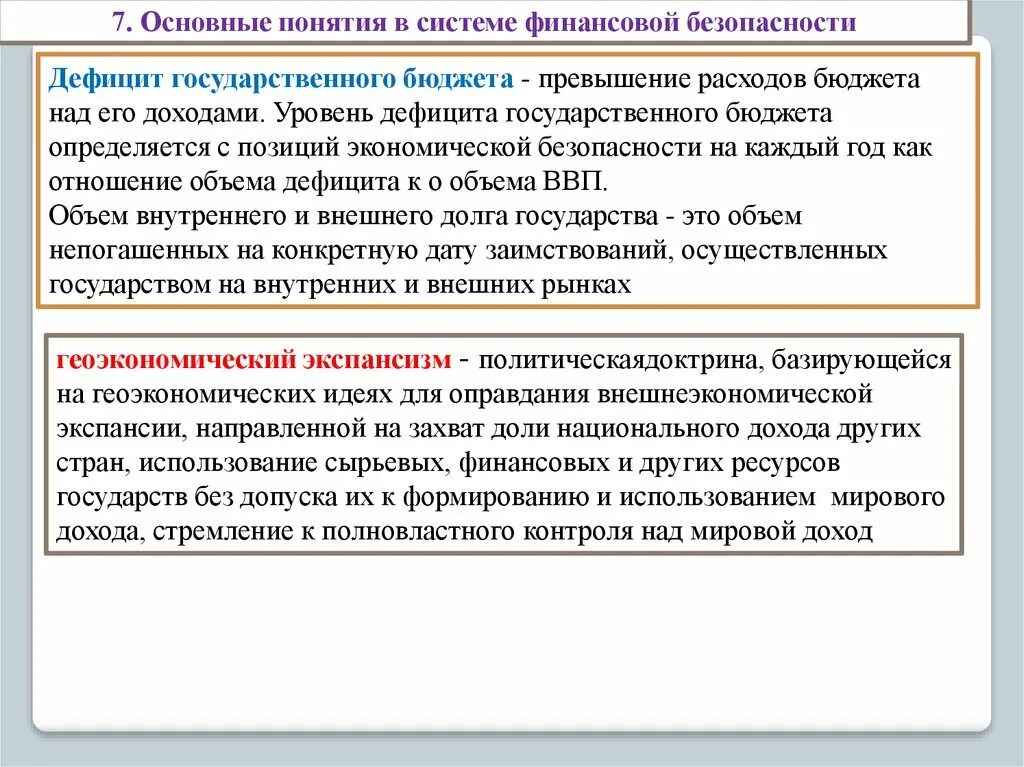 7. Основные понятия в системе финансовой безопасности

Дефицит государственного бюджета - превышение расходов бюджета над его доходами. Уровень дефицита государственного бюджета определяется с позиций экономической безопасности на каждый год как отношение объема дефицита к о объема ВВП.
Объем внутреннего и внешнего долга государства - это объем непогашенных на конкретную дату заимствований, осуществленных государством на внутренних и внешних рынках

геоэкономический экспансизм - политическаядоктрина, базирующейся на геоэкономических идеях для оправдания внешнеэкономической экспансии, направленной на захват доли национального дохода других стран, использование сырьевых, финансовых и других ресурсов государств без допуска их к формированию и использованием мирового дохода, стремление к полновластного контроля над мировой доход